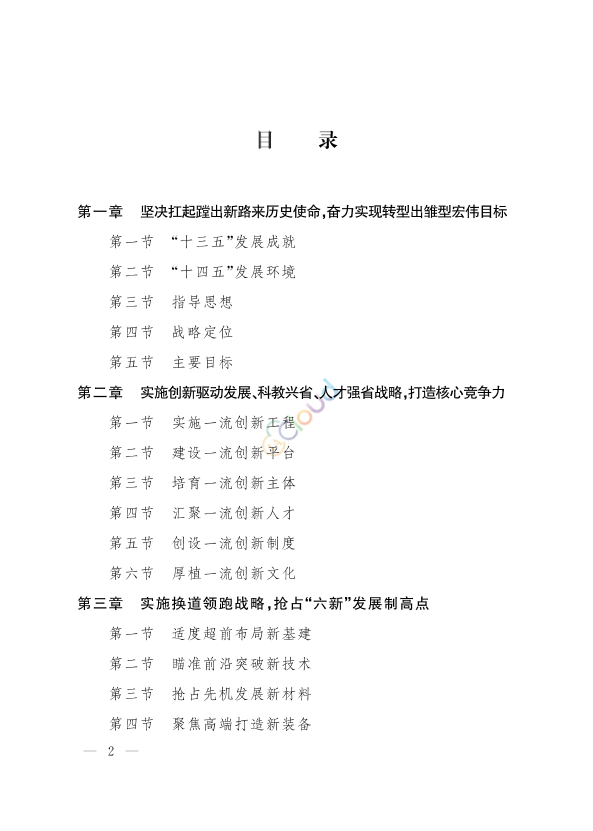 目　录

第一章　坚决扛起蹚出新路来历史使命，奋力实现转型出雏型宏伟目标

第一节　“十三五”发展成就

第二节　“十四五”发展环境

第三节　指导思想

第四节　战略定位

第五节　主要目标

第二章　实施创新驱动发展、科教兴省、人才强省战略，打造核心竞争力

第一节　实施一流创新工程

第二节　建设一流创新平台

第三节　培育一流创新主体

第四节　汇聚一流创新人才

第五节　创设一流创新制度

第六节　厚植一流创新文化

第三章　实施换道领跑战略，抢占“六新”发展制高点

第一节　适度超前布局新基建

第二节　瞄准前沿突破新技术

第三节　抢占先机发展新材料

第四节　聚焦高端打造新装备

— 2 —